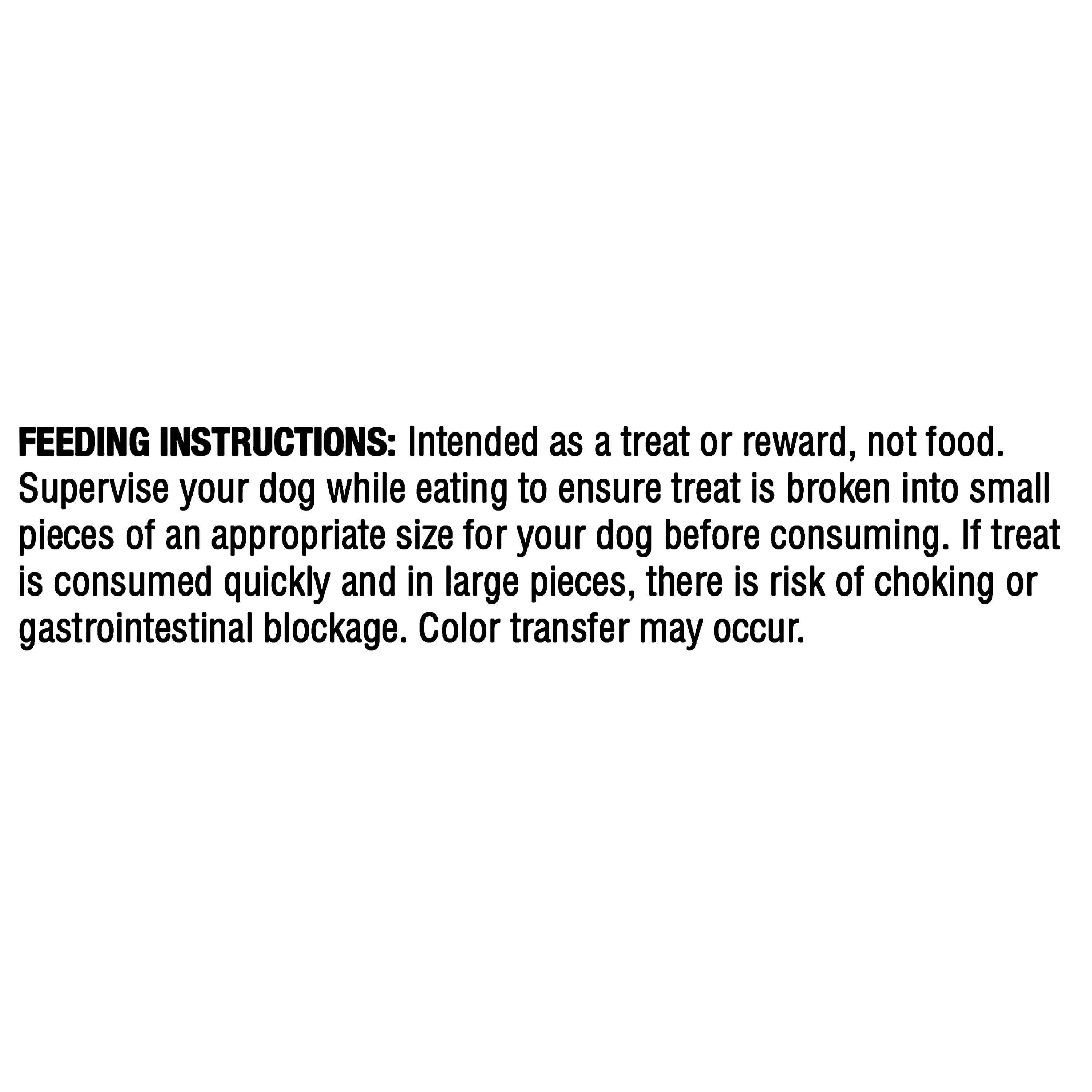 FEEDING INSTRUCTIONS: Intended as a treat or reward, not food. Supervise your dog while eating to ensure treat is broken into small pieces of an appropriate size for your dog before consuming. If treat is consumed quickly and in large pieces, there is risk of choking or gastrointestinal blockage. Color transfer may occur.